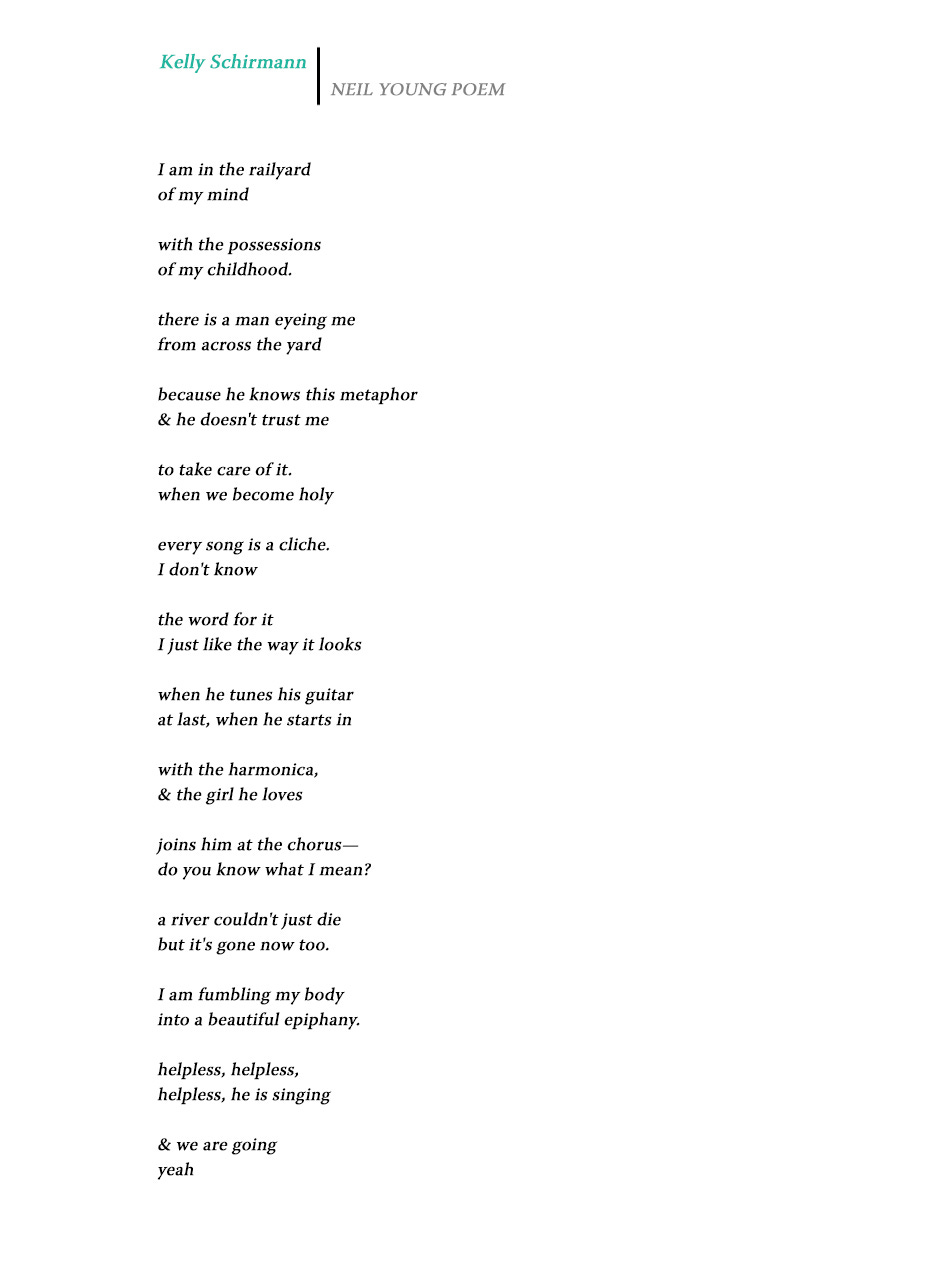 Kelly Schirmann

NEIL YOUNG POEM

I am in the railyard
of my mind

with the possessions
of my childhood.

there is a man eyeing me
from across the yard

because he knows this metaphor
& he doesn't trust me

to take care of it.
when we become holy

every song is a cliche.
I don't know

the word for it
I just like the way it looks

when he tunes his guitar
at last, when he starts in

with the harmonica,
& the girl he loves

joins him at the chorus—
do you know what I mean?

a river couldn't just die
but it's gone now too.

I am fumbling my body
into a beautiful epiphany.

helpless, helpless,
helpless, he is singing

& we are going
yeah